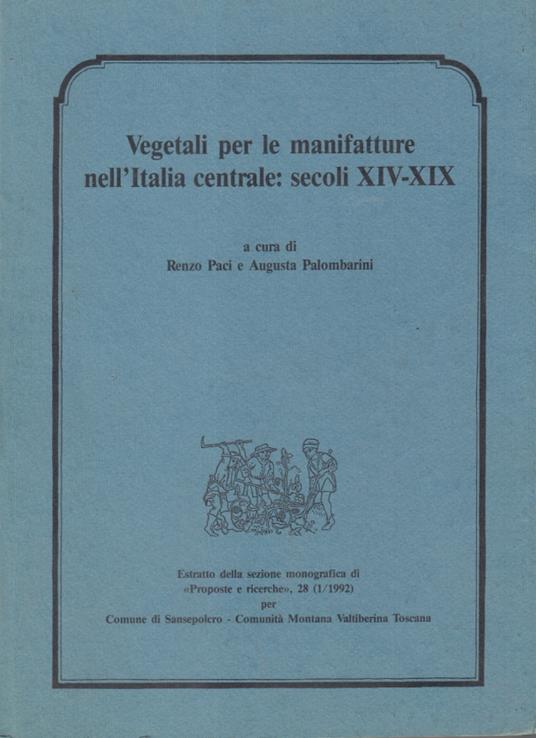 Vegetali per le manifatture nell'Italia centrale: secoli XIV-XIX

a cura di
Renzo Paci e Augusta Palombarini

Estratto della sezione monografica di
«Proposte e ricerche», 28 (1/1992)
per
Comune di Sansepolcro - Comunità Montana Valtiberina Toscana